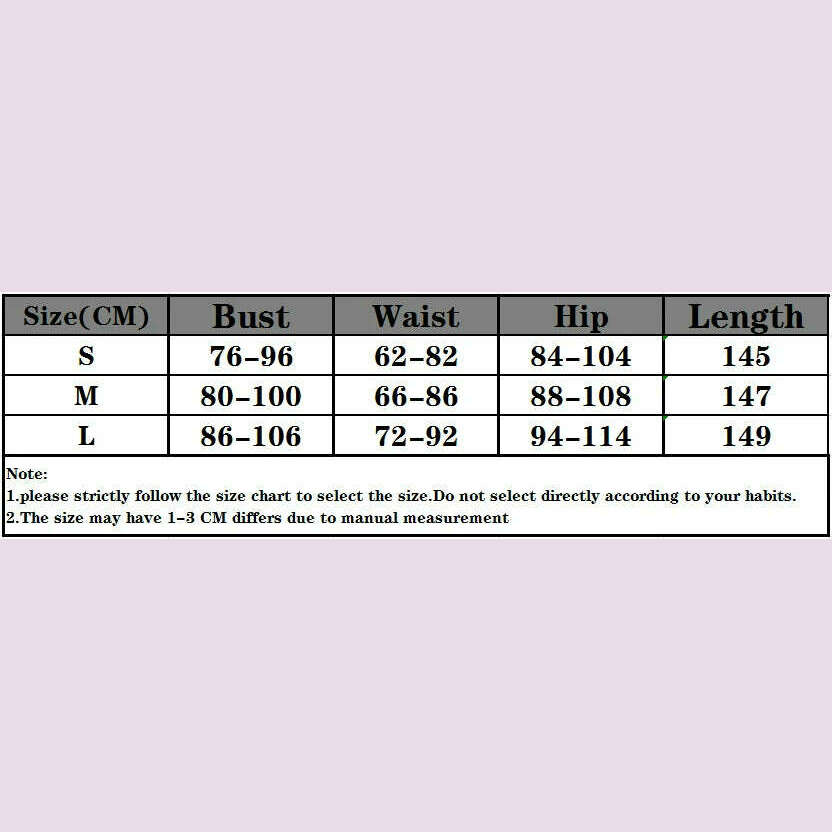 | Size(CM) | Bust | Waist | Hip | Length |
|---|---|---|---|---|
| S | 76-96 | 62-82 | 84-104 | 145 |
| M | 80-100 | 66-86 | 88-108 | 147 |
| L | 86-106 | 72-92 | 94-114 | 149 |

Note:
1.please strictly follow the size chart to select the size.Do not select directly according to your habits.
2.The size may have 1-3 CM differs due to manual measurement